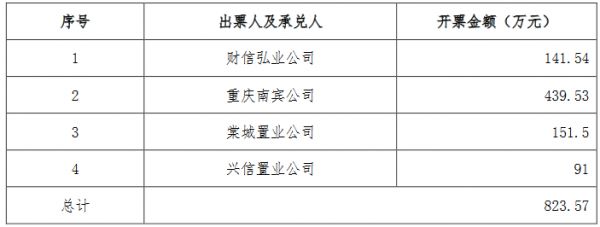 | 序号 | 出票人及承兑人 | 开票金额（万元） |
|---|---|---|
| 1 | 财信弘业公司 | 141.54 |
| 2 | 重庆南宾公司 | 439.53 |
| 3 | 棠城置业公司 | 151.5 |
| 4 | 兴信置业公司 | 91 |
| 总计 | | 823.57 |